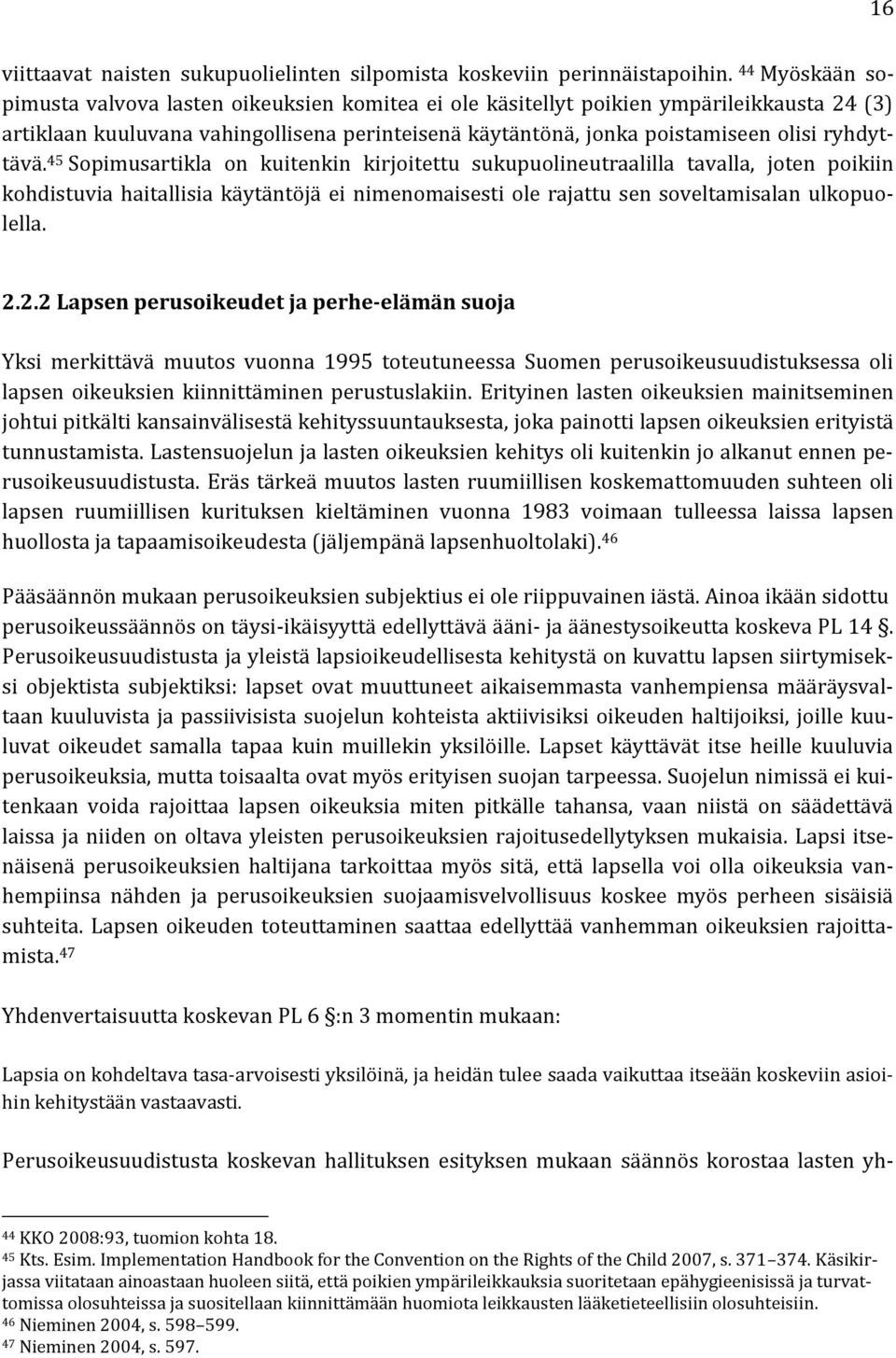 16

viittaavat naisten sukupuolielinten silpomista koskeviin perinnäistapoihin. $^{44}$ Myöskään sopimusta valvova lasten oikeuksien komitea ei ole käsitellyt poikien ympärileikkausta 24 (3) artiklaan kuuluvana vahingollisena perinteisenä käytäntönä, jonka poistamiseen olisi ryhdyttävä.$^{45}$ Sopimusartikla on kuitenkin kirjoitettu sukupuolineutraalilla tavalla, joten poikiin kohdistuvia haitallisia käytäntöjä ei nimenomaisesti ole rajattu sen soveltamisalan ulkopuolella.

2.2.2 Lapsen perusoikeudet ja perhe-elämän suoja

Yksi merkittävä muutos vuonna 1995 toteutuneessa Suomen perusoikeusuudistuksessa oli lapsen oikeuksien kiinnittäminen perustuslakiin. Erityinen lasten oikeuksien mainitseminen johtui pitkälti kansainvälisestä kehityssuuntauksesta, joka painotti lapsen oikeuksien erityistä tunnustamista. Lastensuojelun ja lasten oikeuksien kehitys oli kuitenkin jo alkanut ennen perusoikeusuudistusta. Eräs tärkeä muutos lasten ruumiillisen koskemattomuuden suhteen oli lapsen ruumiillisen kurituksen kieltäminen vuonna 1983 voimaan tulleessa laissa lapsen huollosta ja tapaamisoikeudesta (jäljempänä lapsenhuoltolaki).$^{46}$

Pääsäännön mukaan perusoikeuksien subjektius ei ole riippuvainen iästä. Ainoa ikään sidottu perusoikeussäännös on täysi-ikäisyyttä edellyttävä ääni- ja äänestysoikeutta koskeva PL 14 §. Perusoikeusuudistusta ja yleistä lapsioikeudellisesta kehitystä on kuvattu lapsen siirtymiseksi objektista subjektiksi: lapset ovat muuttuneet aikaisemmasta vanhempiensa määräysvaltaan kuuluvista ja passiivisista suojelun kohteista aktiivisiksi oikeuden haltijoiksi, joille kuuluvat oikeudet samalla tapaa kuin muillekin yksilöille. Lapset käyttävät itse heille kuuluvia perusoikeuksia, mutta toisaalta ovat myös erityisen suojan tarpeessa. Suojelun nimissä ei kuitenkaan voida rajoittaa lapsen oikeuksia miten pitkälle tahansa, vaan niistä on säädettävä laissa ja niiden on oltava yleisten perusoikeuksien rajoitusedellytyksen mukaisia. Lapsi itsenäisenä perusoikeuksien haltijana tarkoittaa myös sitä, että lapsella voi olla oikeuksia vanhempiinsa nähden ja perusoikeuksien suojaamisvelvollisuus koskee myös perheen sisäisiä suhteita. Lapsen oikeuden toteuttaminen saattaa edellyttää vanhemman oikeuksien rajoittamista.$^{47}$

Yhdenvertaisuutta koskevan PL 6 §:n 3 momentin mukaan:

Lapsia on kohdeltava tasa-arvoisesti yksilöinä, ja heidän tulee saada vaikuttaa itseään koskeviin asioihin kehitystään vastaavasti.

Perusoikeusuudistusta koskevan hallituksen esityksen mukaan säännös korostaa lasten yh-

$^{44}$ KKO 2008:93, tuomion kohta 18.
$^{45}$ Kts. Esim. Implementation Handbook for the Convention on the Rights of the Child 2007, s. 371–374. Käsikirjassa viitataan ainoastaan huoleen siitä, että poikien ympärileikkauksia suoritetaan epähygieenisissä ja turvattomissa olosuhteissa ja suositellaan kiinnittämään huomiota leikkausten lääketieteellisiin olosuhteisiin.
$^{46}$ Nieminen 2004, s. 598–599.
$^{47}$ Nieminen 2004, s. 597.